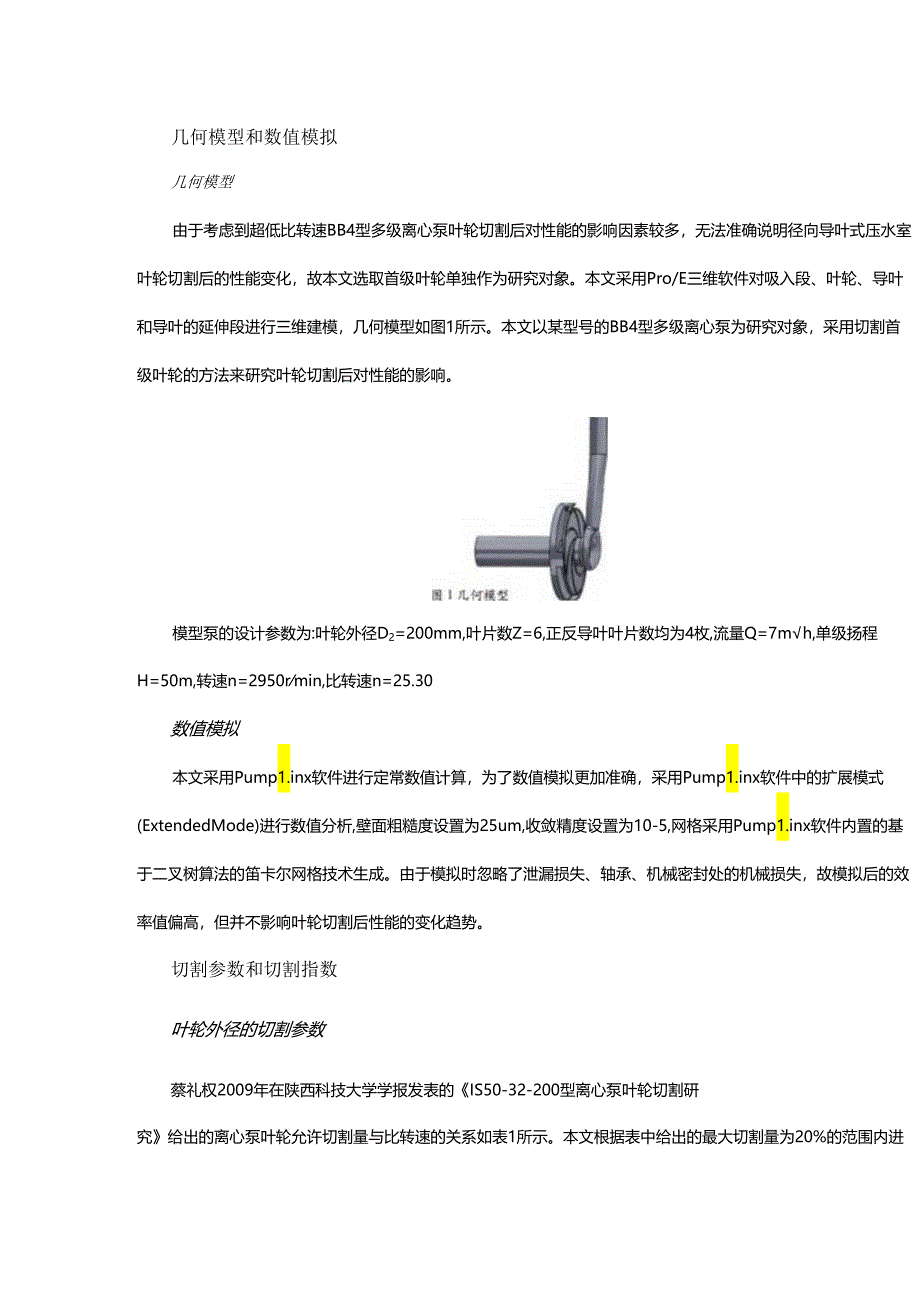 几何模型和数值模拟

几何模型

由于考虑到超低比转速BB4型多级离心泵叶轮切割后对性能的影响因素较多，无法准确说明径向导叶式压水室叶轮切割后的性能变化，故本文选取首级叶轮单独作为研究对象。本文采用Pro/E三维软件对吸入段、叶轮、导叶和导叶的延伸段进行三维建模，几何模型如图1所示。本文以某型号的BB4型多级离心泵为研究对象，采用切割首级叶轮的方法来研究叶轮切割后对性能的影响。

图1 几何模型

模型泵的设计参数为:叶轮外径$D_2$=200mm,叶片数Z=6,正反导叶叶片数均为4枚,流量Q=7m√h,单级扬程H=50m,转速n=2950r/min,比转速n=25.30

数值模拟

本文采用Pump1.inx软件进行定常数值计算，为了数值模拟更加准确，采用Pump1.inx软件中的扩展模式(ExtendedMode)进行数值分析,壁面粗糙度设置为25um,收敛精度设置为10-5,网格采用Pump1.inx软件内置的基于二叉树算法的笛卡尔网格技术生成。由于模拟时忽略了泄漏损失、轴承、机械密封处的机械损失，故模拟后的效率值偏高，但并不影响叶轮切割后性能的变化趋势。

切割参数和切割指数

叶轮外径的切割参数

蔡礼权2009年在陕西科技大学学报发表的《IS50-32-200型离心泵叶轮切割研究》给出的离心泵叶轮允许切割量与比转速的关系如表1所示。本文根据表中给出的最大切割量为20%的范围内进